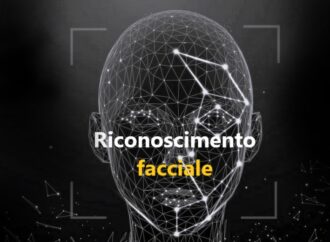 Riconoscimento
facciale